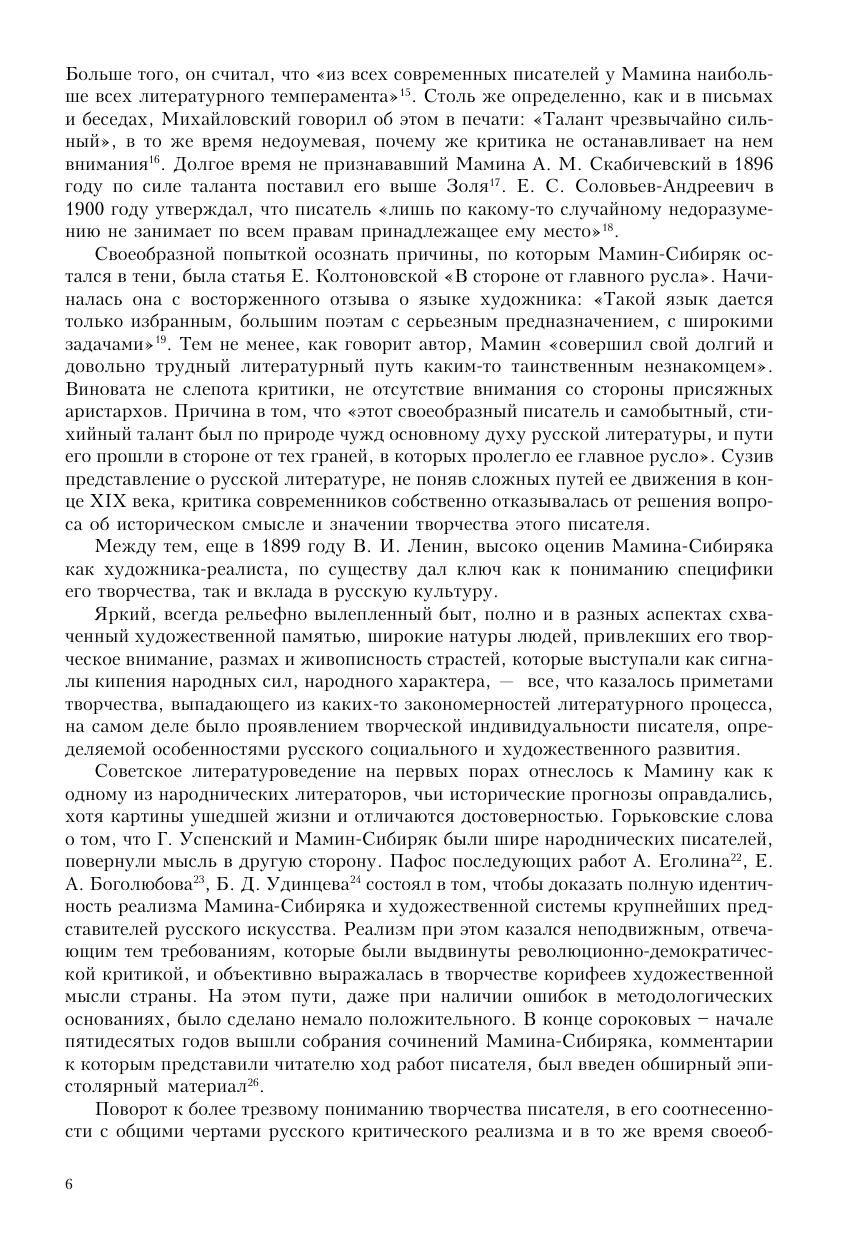 Больше того, он считал, что «из всех современных писателей у Мамина наибольше всех литературного темперамента»$^{15}$. Столь же определенно, как и в письмах и беседах, Михайловский говорил об этом в печати: «Талант чрезвычайно сильный», в то же время недоумевая, почему же критика не останавливает на нем внимания$^{16}$. Долгое время не признававший Мамина А. М. Скабичевский в 1896 году по силе таланта поставил его выше Золя$^{17}$. Е. С. Соловьев-Андреевич в 1900 году утверждал, что писатель «лишь по какому-то случайному недоразумению не занимает по всем правам принадлежащее ему место»$^{18}$.

Своеобразной попыткой осознать причины, по которым Мамин-Сибиряк остался в тени, была статья Е. Колтоновской «В стороне от главного русла». Начиналась она с восторженного отзыва о языке художника: «Такой язык дается только избранным, большим поэтам с серьезным предназначением, с широкими задачами»$^{19}$. Тем не менее, как говорит автор, Мамин «совершил свой долгий и довольно трудный литературный путь каким-то таинственным незнакомцем». Виновата не слепота критики, не отсутствие внимания со стороны присяжных аристархов. Причина в том, что «этот своеобразный писатель и самобытный, стихийный талант был по природе чужд основному духу русской литературы, и пути его прошли в стороне от тех граней, в которых пролегло ее главное русло». Сузив представление о русской литературе, не поняв сложных путей ее движения в конце XIX века, критика современников собственно отказывалась от решения вопроса об историческом смысле и значении творчества этого писателя.

Между тем, еще в 1899 году В. И. Ленин, высоко оценив Мамина-Сибиряка как художника-реалиста, по существу дал ключ как к пониманию специфики его творчества, так и вклада в русскую культуру.

Яркий, всегда рельефно вылепленный быт, полно и в разных аспектах схваченный художественной памятью, широкие натуры людей, привлекших его творческое внимание, размах и живописность страстей, которые выступали как сигналы кипения народных сил, народного характера, — все, что казалось приметами творчества, выпадающего из каких-то закономерностей литературного процесса, на самом деле было проявлением творческой индивидуальности писателя, определяемой особенностями русского социального и художественного развития.

Советское литературоведение на первых порах отнеслось к Мамину как к одному из народнических литераторов, чьи исторические прогнозы оправдались, хотя картины ушедшей жизни и отличаются достоверностью. Горьковские слова о том, что Г. Успенский и Мамин-Сибиряк были шире народнических писателей, повернули мысль в другую сторону. Пафос последующих работ А. Еголина$^{22}$, Е. А. Боголюбова$^{23}$, Б. Д. Удинцева$^{24}$ состоял в том, чтобы доказать полную идентичность реализма Мамина-Сибиряка и художественной системы крупнейших представителей русского искусства. Реализм при этом казался неподвижным, отвечающим тем требованиям, которые были выдвинуты революционно-демократической критикой, и объективно выражалась в творчестве корифеев художественной мысли страны. На этом пути, даже при наличии ошибок в методологических основаниях, было сделано немало положительного. В конце сороковых − начале пятидесятых годов вышли собрания сочинений Мамина-Сибиряка, комментарии к которым представили читателю ход работ писателя, был введен обширный эпистолярный материал$^{26}$.

Поворот к более трезвому пониманию творчества писателя, в его соотнесенности с общими чертами русского критического реализма и в то же время своеоб-

6